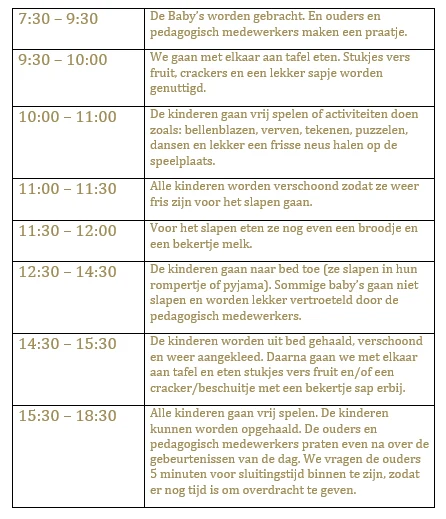 | | |
|---|---|
| 7:30 – 9:30 | De Baby's worden gebracht. En ouders en pedagogisch medewerkers maken een praatje. |
| 9:30 – 10:00 | We gaan met elkaar aan tafel eten. Stukjes vers fruit, crackers en een lekker sapje worden genuttigd. |
| 10:00 – 11:00 | De kinderen gaan vrij spelen of activiteiten doen zoals: bellenblazen, verven, tekenen, puzzelen, dansen en lekker een frisse neus halen op de speelplaats. |
| 11:00 – 11:30 | Alle kinderen worden verschoond zodat ze weer fris zijn voor het slapen gaan. |
| 11:30 – 12:00 | Voor het slapen eten ze nog even een broodje en een bekertje melk. |
| 12:30 – 14:30 | De kinderen gaan naar bed toe (ze slapen in hun rompertje of pyjama). Sommige baby's gaan niet slapen en worden lekker vertroeteld door de pedagogisch medewerkers. |
| 14:30 – 15:30 | De kinderen worden uit bed gehaald, verschoond en weer aangekleed. Daarna gaan we met elkaar aan tafel en eten stukjes vers fruit en/of een cracker/beschuitje met een bekertje sap erbij. |
| 15:30 – 18:30 | Alle kinderen gaan vrij spelen. De kinderen kunnen worden opgehaald. De ouders en pedagogisch medewerkers praten even na over de gebeurtenissen van de dag. We vragen de ouders 5 minuten voor sluitingstijd binnen te zijn, zodat er nog tijd is om overdracht te geven. |